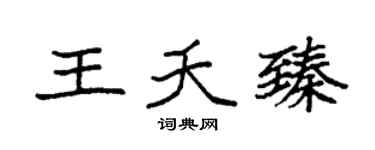 王天臻

词典网